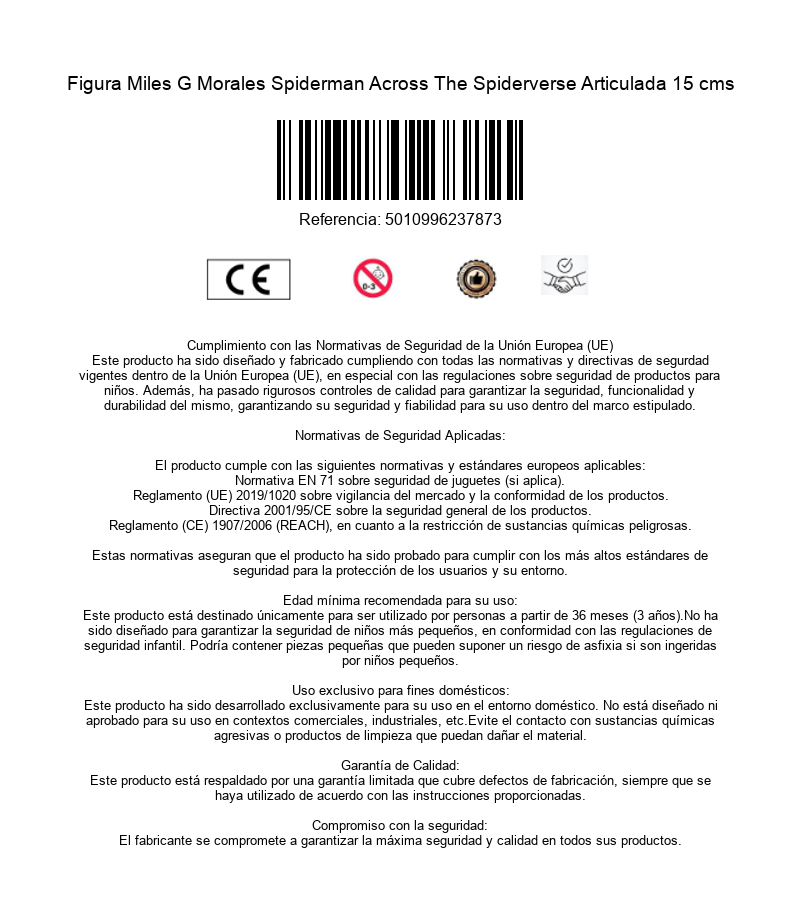 Figura Miles G Morales Spiderman Across The Spiderverse Articulada 15 cms

Referencia: 5010996237873

CE

0-3

Cumplimiento con las Normativas de Seguridad de la Unión Europea (UE)
Este producto ha sido diseñado y fabricado cumpliendo con todas las normativas y directivas de segurdad vigentes dentro de la Unión Europea (UE), en especial con las regulaciones sobre seguridad de productos para niños. Además, ha pasado rigurosos controles de calidad para garantizar la seguridad, funcionalidad y durabilidad del mismo, garantizando su seguridad y fiabilidad para su uso dentro del marco estipulado.

Normativas de Seguridad Aplicadas:

El producto cumple con las siguientes normativas y estándares europeos aplicables:
Normativa EN 71 sobre seguridad de juguetes (si aplica).
Reglamento (UE) 2019/1020 sobre vigilancia del mercado y la conformidad de los productos.
Directiva 2001/95/CE sobre la seguridad general de los productos.
Reglamento (CE) 1907/2006 (REACH), en cuanto a la restricción de sustancias químicas peligrosas.

Estas normativas aseguran que el producto ha sido probado para cumplir con los más altos estándares de seguridad para la protección de los usuarios y su entorno.

Edad mínima recomendada para su uso:
Este producto está destinado únicamente para ser utilizado por personas a partir de 36 meses (3 años).No ha sido diseñado para garantizar la seguridad de niños más pequeños, en conformidad con las regulaciones de seguridad infantil. Podría contener piezas pequeñas que pueden suponer un riesgo de asfixia si son ingeridas por niños pequeños.

Uso exclusivo para fines domésticos:
Este producto ha sido desarrollado exclusivamente para su uso en el entorno doméstico. No está diseñado ni aprobado para su uso en contextos comerciales, industriales, etc.Evite el contacto con sustancias químicas agresivas o productos de limpieza que puedan dañar el material.

Garantía de Calidad:
Este producto está respaldado por una garantía limitada que cubre defectos de fabricación, siempre que se haya utilizado de acuerdo con las instrucciones proporcionadas.

Compromiso con la seguridad:
El fabricante se compromete a garantizar la máxima seguridad y calidad en todos sus productos.